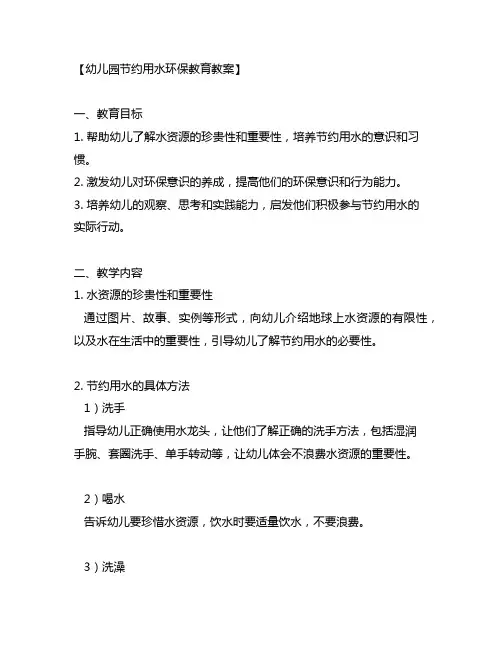 【幼儿园节约用水环保教育教案】

一、教育目标

1. 帮助幼儿了解水资源的珍贵性和重要性，培养节约用水的意识和习惯。

2. 激发幼儿对环保意识的养成，提高他们的环保意识和行为能力。

3. 培养幼儿的观察、思考和实践能力，启发他们积极参与节约用水的实际行动。

二、教学内容

1. 水资源的珍贵性和重要性

通过图片、故事、实例等形式，向幼儿介绍地球上水资源的有限性，以及水在生活中的重要性，引导幼儿了解节约用水的必要性。

2. 节约用水的具体方法

1）洗手

指导幼儿正确使用水龙头，让他们了解正确的洗手方法，包括湿润手腕、套圈洗手、单手转动等，让幼儿体会不浪费水资源的重要性。

2）喝水

告诉幼儿要珍惜水资源，饮水时要适量饮水，不要浪费。

3）洗澡